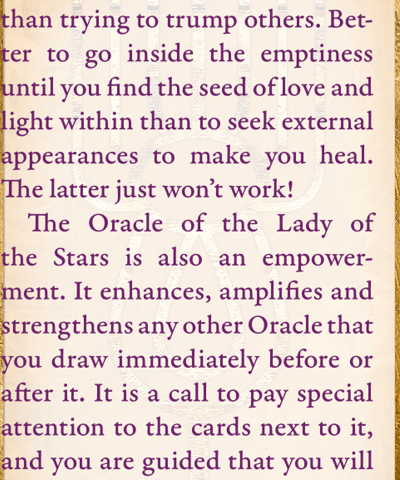 than trying to trump others. Better to go inside the emptiness until you find the seed of love and light within than to seek external appearances to make you heal. The latter just won't work!

The Oracle of the Lady of the Stars is also an empowerment. It enhances, amplifies and strengthens any other Oracle that you draw immediately before or after it. It is a call to pay special attention to the cards next to it, and you are guided that you will